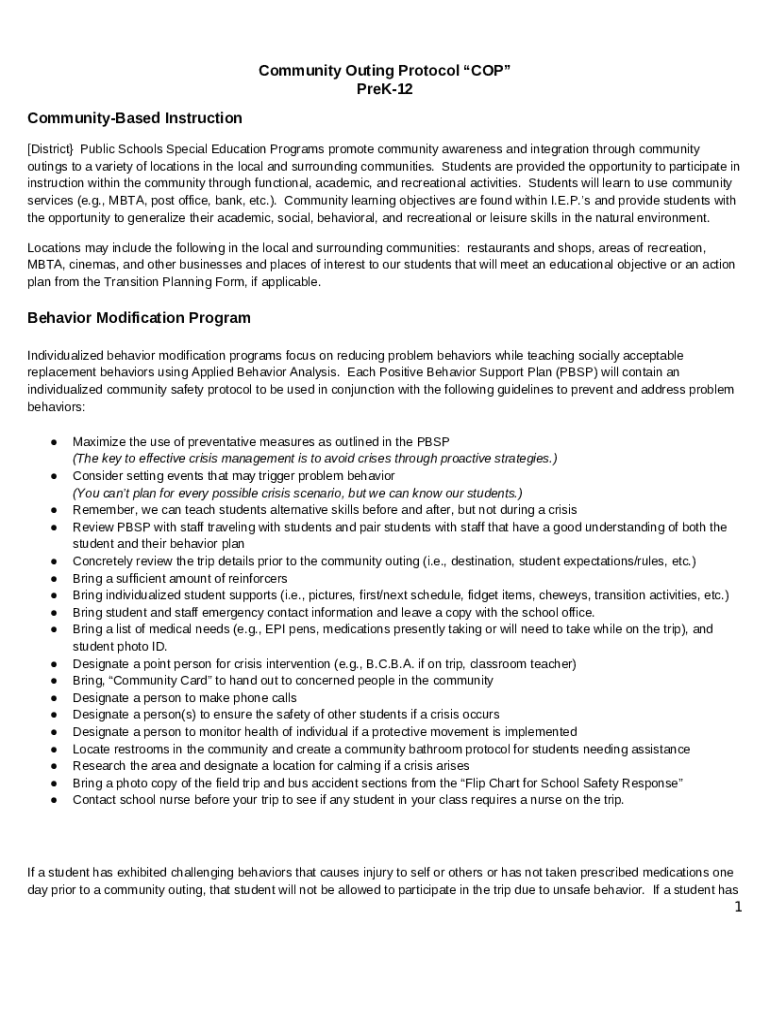 Community Outing Protocol “COP”
PreK-12

Community-Based Instruction

[District} Public Schools Special Education Programs promote community awareness and integration through community outings to a variety of locations in the local and surrounding communities. Students are provided the opportunity to participate in instruction within the community through functional, academic, and recreational activities. Students will learn to use community services (e.g., MBTA, post office, bank, etc.). Community learning objectives are found within I.E.P.’s and provide students with the opportunity to generalize their academic, social, behavioral, and recreational or leisure skills in the natural environment.

Locations may include the following in the local and surrounding communities: restaurants and shops, areas of recreation, MBTA, cinemas, and other businesses and places of interest to our students that will meet an educational objective or an action plan from the Transition Planning Form, if applicable.

Behavior Modification Program

Individualized behavior modification programs focus on reducing problem behaviors while teaching socially acceptable replacement behaviors using Applied Behavior Analysis. Each Positive Behavior Support Plan (PBSP) will contain an individualized community safety protocol to be used in conjunction with the following guidelines to prevent and address problem behaviors:

● Maximize the use of preventative measures as outlined in the PBSP
(The key to effective crisis management is to avoid crises through proactive strategies.)
● Consider setting events that may trigger problem behavior
(You can’t plan for every possible crisis scenario, but we can know our students.)
● Remember, we can teach students alternative skills before and after, but not during a crisis
● Review PBSP with staff traveling with students and pair students with staff that have a good understanding of both the student and their behavior plan
● Concretely review the trip details prior to the community outing (i.e., destination, student expectations/rules, etc.)
● Bring a sufficient amount of reinforcers
● Bring individualized student supports (i.e., pictures, first/next schedule, fidget items, cheweys, transition activities, etc.)
● Bring student and staff emergency contact information and leave a copy with the school office.
● Bring a list of medical needs (e.g., EPI pens, medications presently taking or will need to take while on the trip), and student photo ID.
● Designate a point person for crisis intervention (e.g., B.C.B.A. if on trip, classroom teacher)
● Bring, “Community Card” to hand out to concerned people in the community
● Designate a person to make phone calls
● Designate a person(s) to ensure the safety of other students if a crisis occurs
● Designate a person to monitor health of individual if a protective movement is implemented
● Locate restrooms in the community and create a community bathroom protocol for students needing assistance
● Research the area and designate a location for calming if a crisis arises
● Bring a photo copy of the field trip and bus accident sections from the “Flip Chart for School Safety Response”
● Contact school nurse before your trip to see if any student in your class requires a nurse on the trip.

If a student has exhibited challenging behaviors that causes injury to self or others or has not taken prescribed medications one day prior to a community outing, that student will not be allowed to participate in the trip due to unsafe behavior. If a student has

1